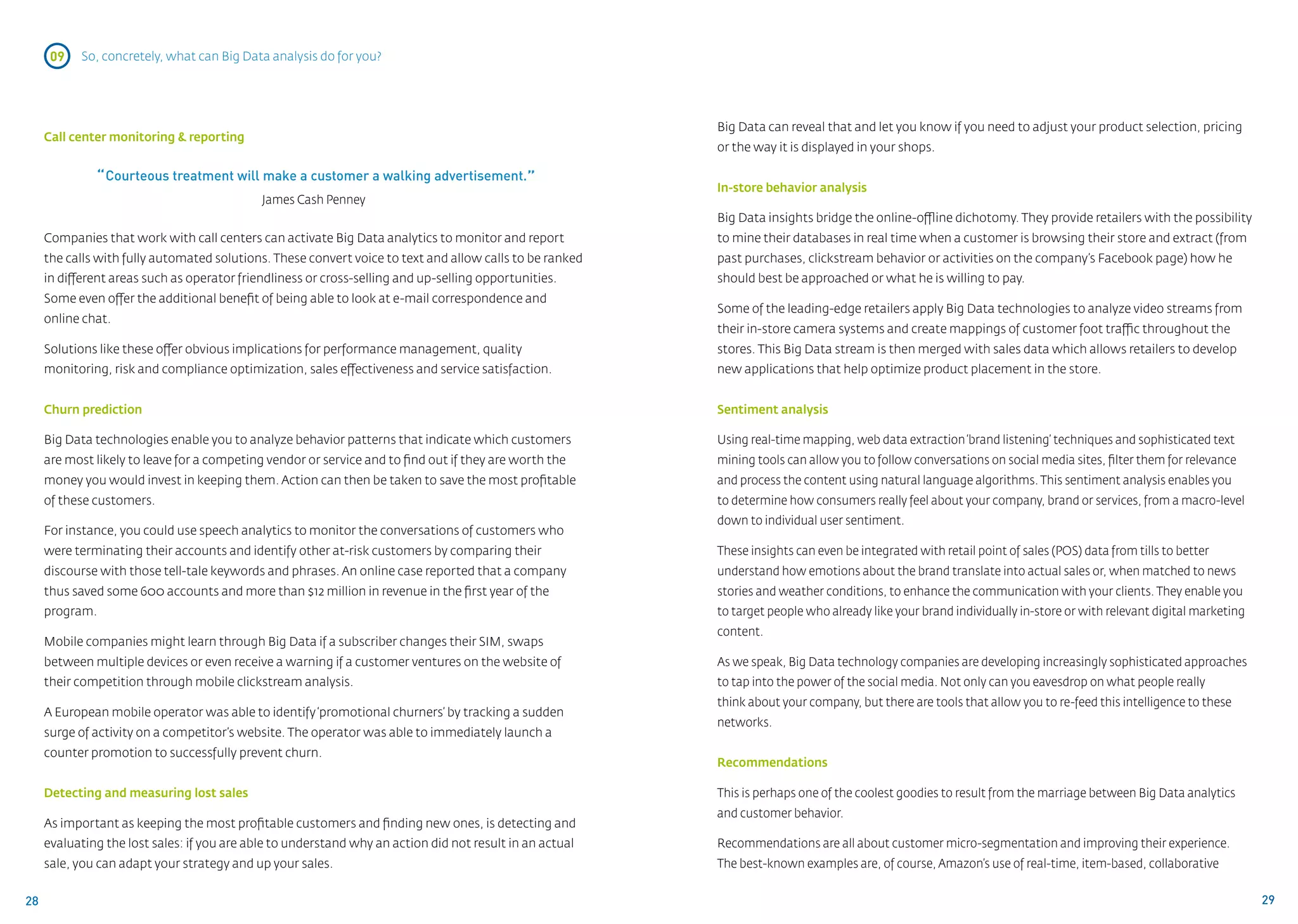 09 So, concretely, what can Big Data analysis do for you?

Call center monitoring & reporting

“Courteous treatment will make a customer a walking advertisement.”
James Cash Penney

Companies that work with call centers can activate Big Data analytics to monitor and report the calls with fully automated solutions. These convert voice to text and allow calls to be ranked in different areas such as operator friendliness or cross-selling and up-selling opportunities. Some even offer the additional benefit of being able to look at e-mail correspondence and online chat.

Solutions like these offer obvious implications for performance management, quality monitoring, risk and compliance optimization, sales effectiveness and service satisfaction.

Churn prediction

Big Data technologies enable you to analyze behavior patterns that indicate which customers are most likely to leave for a competing vendor or service and to find out if they are worth the money you would invest in keeping them. Action can then be taken to save the most profitable of these customers.

For instance, you could use speech analytics to monitor the conversations of customers who were terminating their accounts and identify other at-risk customers by comparing their discourse with those tell-tale keywords and phrases. An online case reported that a company thus saved some 600 accounts and more than $12 million in revenue in the first year of the program.

Mobile companies might learn through Big Data if a subscriber changes their SIM, swaps between multiple devices or even receive a warning if a customer ventures on the website of their competition through mobile clickstream analysis.

A European mobile operator was able to identify ‘promotional churners’ by tracking a sudden surge of activity on a competitor’s website. The operator was able to immediately launch a counter promotion to successfully prevent churn.

Detecting and measuring lost sales

As important as keeping the most profitable customers and finding new ones, is detecting and evaluating the lost sales: if you are able to understand why an action did not result in an actual sale, you can adapt your strategy and up your sales.

28

Big Data can reveal that and let you know if you need to adjust your product selection, pricing or the way it is displayed in your shops.

In-store behavior analysis

Big Data insights bridge the online-offline dichotomy. They provide retailers with the possibility to mine their databases in real time when a customer is browsing their store and extract (from past purchases, clickstream behavior or activities on the company’s Facebook page) how he should best be approached or what he is willing to pay.

Some of the leading-edge retailers apply Big Data technologies to analyze video streams from their in-store camera systems and create mappings of customer foot traffic throughout the stores. This Big Data stream is then merged with sales data which allows retailers to develop new applications that help optimize product placement in the store.

Sentiment analysis

Using real-time mapping, web data extraction ‘brand listening’ techniques and sophisticated text mining tools can allow you to follow conversations on social media sites, filter them for relevance and process the content using natural language algorithms. This sentiment analysis enables you to determine how consumers really feel about your company, brand or services, from a macro-level down to individual user sentiment.

These insights can even be integrated with retail point of sales (POS) data from tills to better understand how emotions about the brand translate into actual sales or, when matched to news stories and weather conditions, to enhance the communication with your clients. They enable you to target people who already like your brand individually in-store or with relevant digital marketing content.

As we speak, Big Data technology companies are developing increasingly sophisticated approaches to tap into the power of the social media. Not only can you eavesdrop on what people really think about your company, but there are tools that allow you to re-feed this intelligence to these networks.

Recommendations

This is perhaps one of the coolest goodies to result from the marriage between Big Data analytics and customer behavior.

Recommendations are all about customer micro-segmentation and improving their experience. The best-known examples are, of course, Amazon’s use of real-time, item-based, collaborative

29